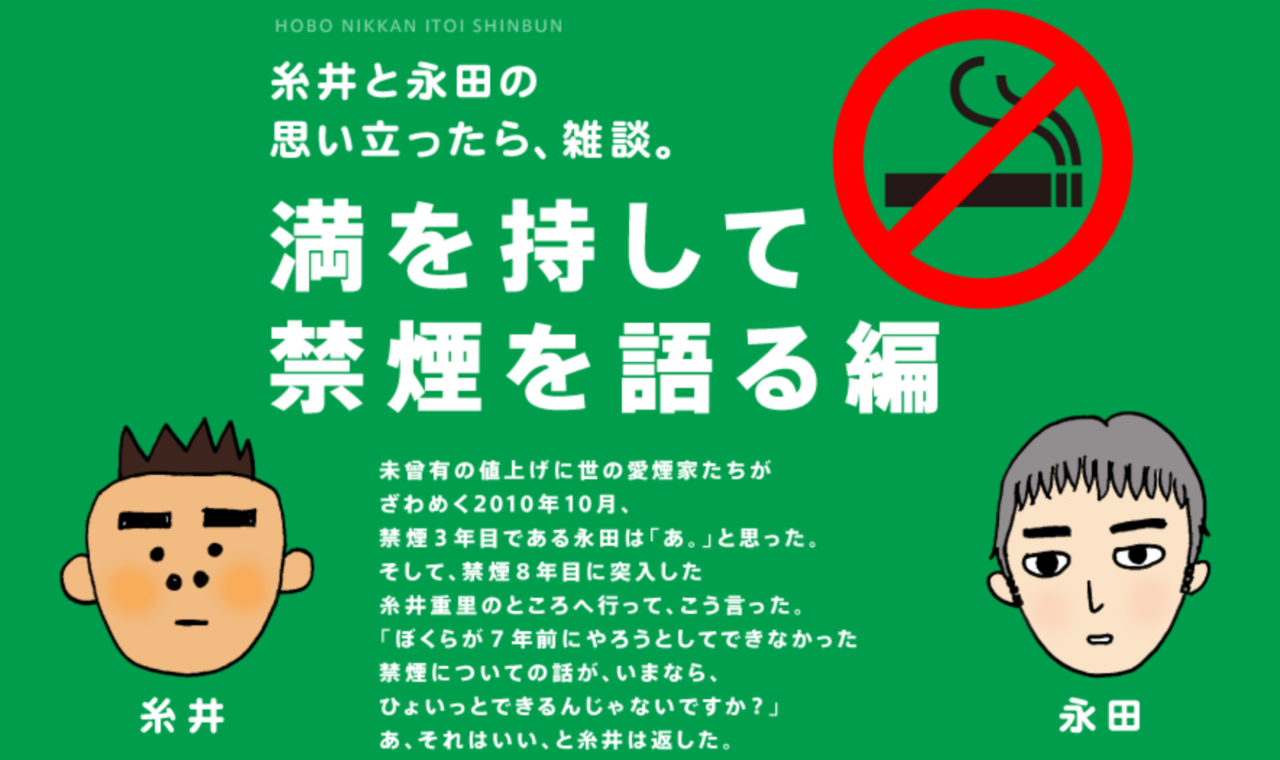 HOBO NIKKAN ITOI SHINBUN

糸井と永田の
思い立ったら、雑談。

満を持して
禁煙を語る編

未曾有の値上げに世の愛煙家たちが
ざわめく2010年10月、
禁煙３年目である永田は「あ。」と思った。
そして、禁煙８年目に突入した
糸井重里のところへ行って、こう言った。
「ぼくらが７年前にやろうとしてできなかった
禁煙についての話が、いまなら、
ひょいっとできるんじゃないですか？」
あ、それはいい、と糸井は返した。

糸井

永田